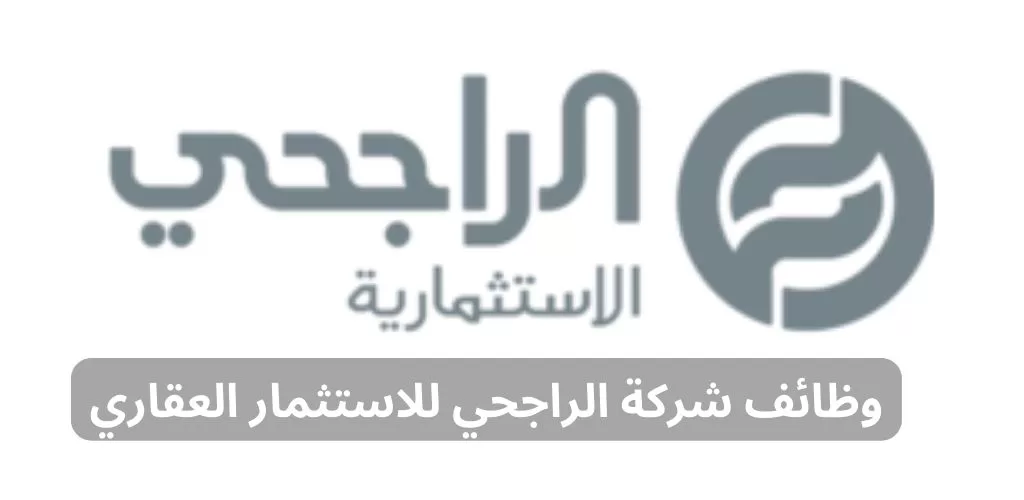 الراجحي
الاستثمارية

وظائف شركة الراجحي للاستثمار العقاري